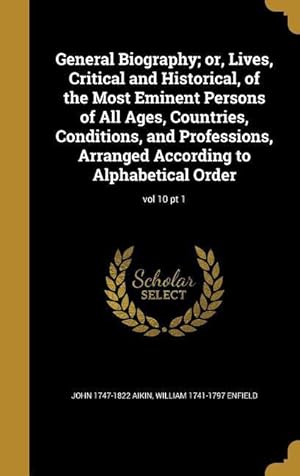 General Biography; or, Lives, Critical and Historical, of the Most Eminent Persons of All Ages, Countries, Conditions, and Professions, Arranged According to Alphabetical Order

vol 10 pt 1

Scholar
SELECT

JOHN 1747-1822 AIKIN, WILLIAM 1741-1797 ENFIELD